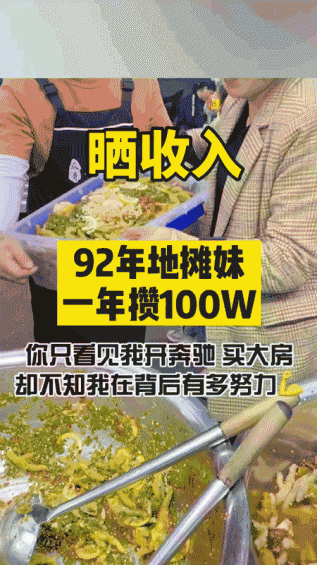 晒收入

92年地摊妹
一年攒100W

你只看见我开奔驰 买大房
却不知我在背后有多努力